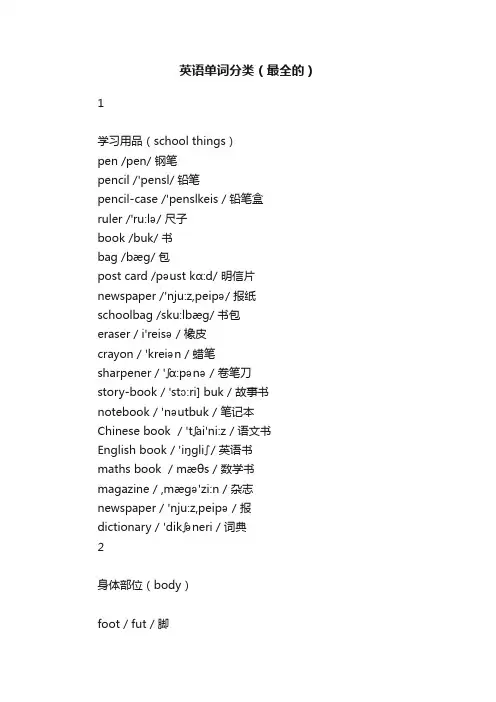 英语单词分类（最全的）

1

学习用品（school things）
pen /pen/ 钢笔
pencil /'pensl/ 铅笔
pencil-case /'penslkeis / 铅笔盒
ruler /'ru:lə/ 尺子
book /buk/ 书
bag /bæg/ 包
post card /pəust kɑ:d/ 明信片
newspaper /'nju:z,peipə/ 报纸
schoolbag /sku:lbæg/ 书包
eraser / i'reisə / 橡皮
crayon / 'kreiən / 蜡笔
sharpener / 'ʃɑ:pənə / 卷笔刀
story-book / 'stɔ:ri] buk / 故事书
notebook / 'nəutbuk / 笔记本
Chinese book / 'tʃai'ni:z / 语文书
English book / 'iŋgliʃ / 英语书
maths book / mæθs / 数学书
magazine / ,mægə'zi:n / 杂志
newspaper / 'nju:z,peipə / 报
dictionary / 'dikʃəneri / 词典
2

身体部位（body）

foot / fut / 脚